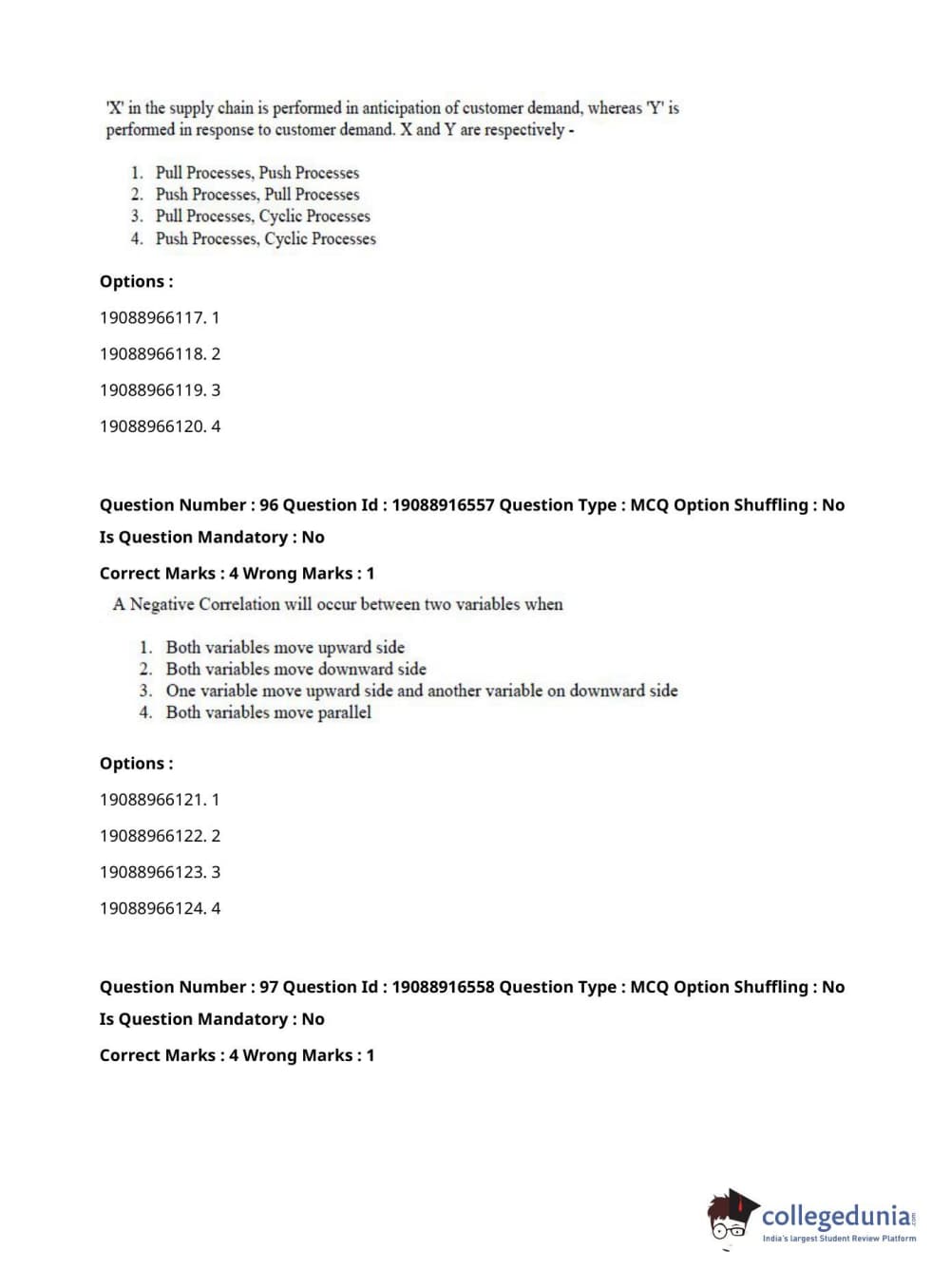 'X' in the supply chain is performed in anticipation of customer demand, whereas 'Y' is performed in response to customer demand. X and Y are respectively -

1. Pull Processes, Push Processes
2. Push Processes, Pull Processes
3. Pull Processes, Cyclic Processes
4. Push Processes, Cyclic Processes

Options :

19088966117. 1

19088966118. 2

19088966119. 3

19088966120. 4

Question Number : 96 Question Id : 19088916557 Question Type : MCQ Option Shuffling : No

Is Question Mandatory : No

Correct Marks : 4 Wrong Marks : 1

A Negative Correlation will occur between two variables when

1. Both variables move upward side
2. Both variables move downward side
3. One variable move upward side and another variable on downward side
4. Both variables move parallel

Options :

19088966121. 1

19088966122. 2

19088966123. 3

19088966124. 4

Question Number : 97 Question Id : 19088916558 Question Type : MCQ Option Shuffling : No

Is Question Mandatory : No

Correct Marks : 4 Wrong Marks : 1

collegedunia.com
India's largest Student Review Platform